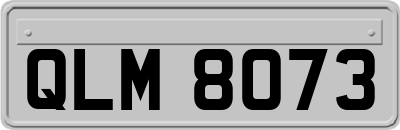 QLM 8073